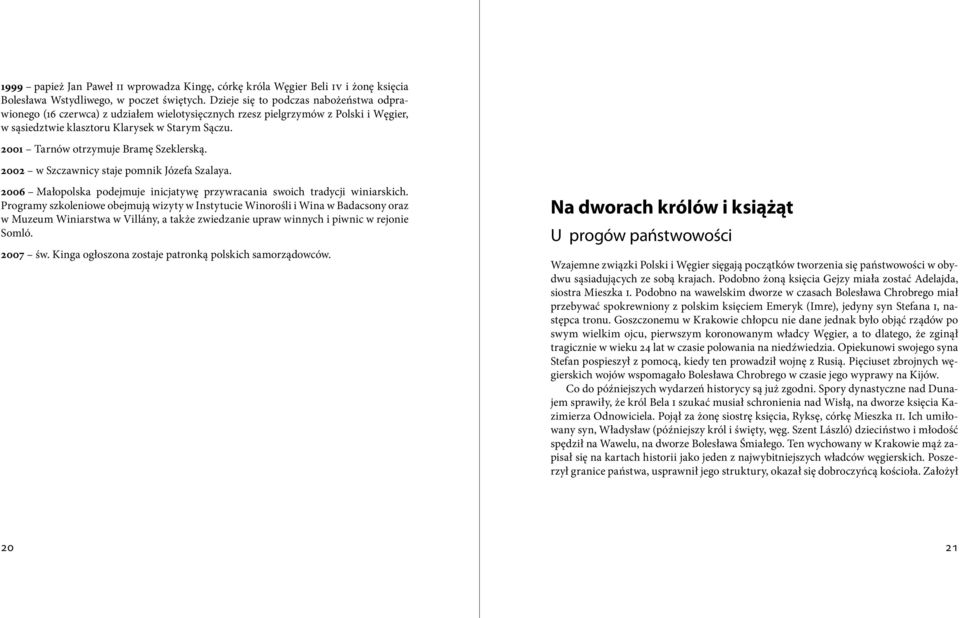 1999 – papież Jan Paweł II wprowadza Kingę, córkę króla Węgier Beli IV i żonę księcia Bolesława Wstydliwego, w poczet świętych. Dzieje się to podczas nabożeństwa odprawionego (16 czerwca) z udziałem wielotysięcznych rzesz pielgrzymów z Polski i Węgier, w sąsiedztwie klasztoru Klarysek w Starym Sączu.

2001 – Tarnów otrzymuje Bramę Szeklerską.

2002 – w Szczawnicy staje pomnik Józefa Szalaya.

2006 – Małopolska podejmuje inicjatywę przywracania swoich tradycji winiarskich. Programy szkoleniowe obejmują wizyty w Instytucie Winorośli i Wina w Badacsony oraz w Muzeum Winiarstwa w Villány, a także zwiedzanie upraw winnych i piwnic w rejonie Somló.

2007 – św. Kinga ogłoszona zostaje patronką polskich samorządowców.

20

Na dworach królów i książąt

U progów państwowości

Wzajemne związki Polski i Węgier sięgają początków tworzenia się państwowości w obydwu sąsiadujących ze sobą krajach. Podobno żoną księcia Gejzy miała zostać Adelajda, siostra Mieszka I. Podobno na wawelskim dworze w czasach Bolesława Chrobrego miał przebywać spokrewniony z polskim księciem Emeryk (Imre), jedyny syn Stefana I, następca tronu. Goszczonemu w Krakowie chłopcu nie dane jednak było objąć rządów po swym wielkim ojcu, pierwszym koronowanym władcy Węgier, a to dlatego, że zginął tragicznie w wieku 24 lat w czasie polowania na niedźwiedzia. Opiekunowi swojego syna Stefan pospieszył z pomocą, kiedy ten prowadził wojnę z Rusią. Pięciuset zbrojnych węgierskich wojów wspomagało Bolesława Chrobrego w czasie jego wyprawy na Kijów.

Co do późniejszych wydarzeń historycy są już zgodni. Spory dynastyczne nad Dunajem sprawiły, że król Bela I szukać musiał schronienia nad Wisłą, na dworze księcia Kazimierza Odnowiciela. Pojął za żonę siostrę księcia, Ryksę, córkę Mieszka II. Ich umiłowany syn, Władysław (późniejszy król i święty, węg. Szent László) dzieciństwo i młodość spędził na Wawelu, na dworze Bolesława Śmiałego. Ten wychowany w Krakowie mąż zapisał się na kartach historii jako jeden z najwybitniejszych władców węgierskich. Poszerzył granice państwa, usprawnił jego struktury, okazał się dobroczyńcą kościoła. Założył

21